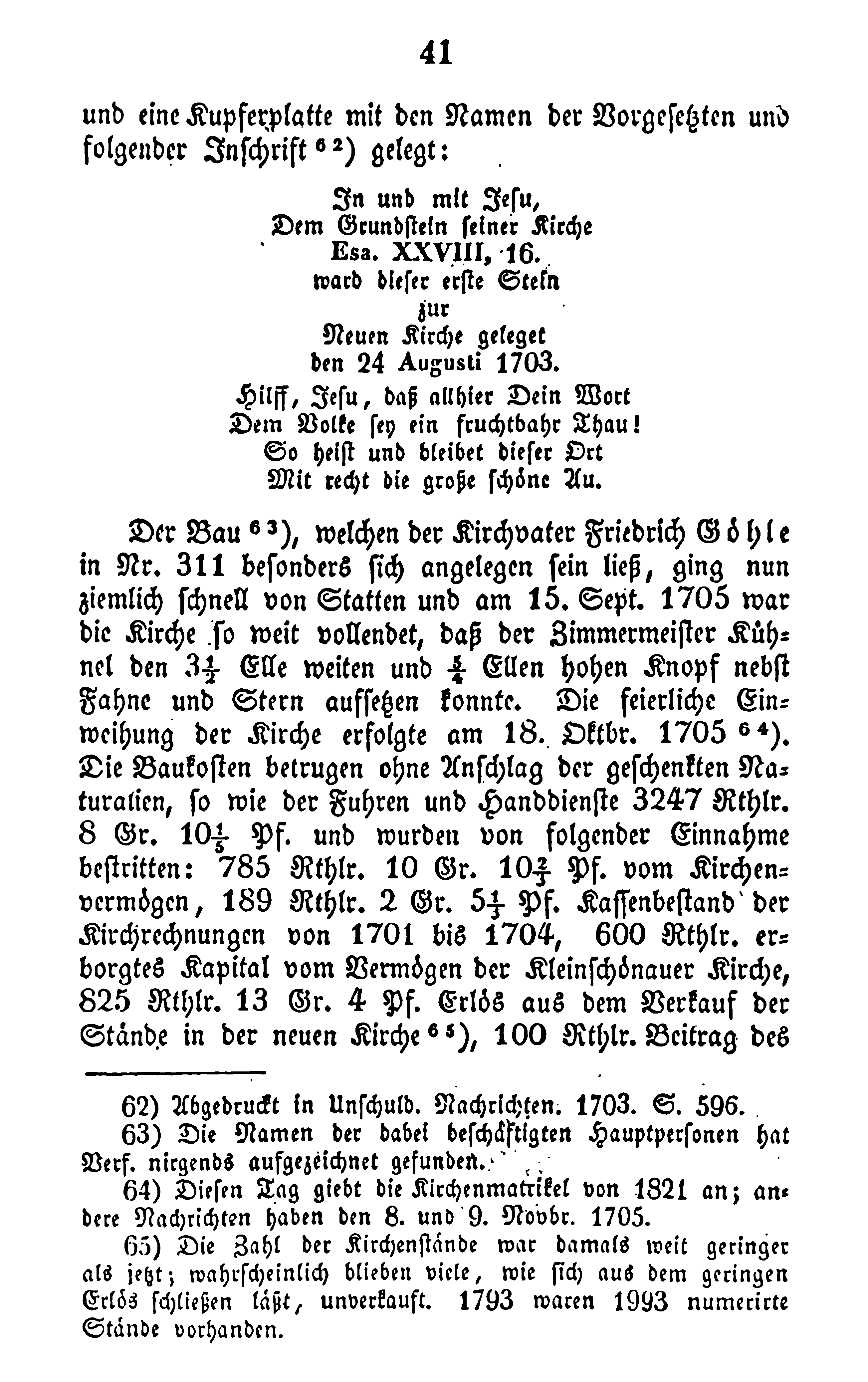 41

und eine Kupferplatte mit den Namen der Vorgesetzten und folgender Inschrift $^{62}$) gelegt:

In und mit Jesu,
Dem Grundstein seiner Kirche
Esa. XXVIII, 16.
ward dieser erste Stein
zur
Neuen Kirche geleget
den 24 Augusti 1703.
Hilff, Jesu, daß allhier Dein Wort
Dem Volke sey ein fruchtbahr Thau!
So heist und bleibet dieser Ort
Mit recht die große schöne Au.

Der Bau $^{63}$), welchen der Kirchvater Friedrich Göhle in Nr. 311 besonders sich angelegen sein ließ, ging nun ziemlich schnell von Statten und am 15. Sept. 1705 war die Kirche so weit vollendet, daß der Zimmermeister Kühnel den $3\frac{1}{2}$ Elle weiten und $\frac{5}{4}$ Ellen hohen Knopf nebst Fahne und Stern aufsetzen konnte. Die feierliche Einweihung der Kirche erfolgte am 18. Oktbr. 1705 $^{64}$). Die Baukosten betrugen ohne Anschlag der geschenkten Naturalien, so wie der Fuhren und Handdienste 3247 Rthlr. 8 Gr. $10\frac{1}{5}$ Pf. und wurden von folgender Einnahme bestritten: 785 Rthlr. 10 Gr. $10\frac{2}{3}$ Pf. vom Kirchenvermögen, 189 Rthlr. 2 Gr. $5\frac{1}{3}$ Pf. Kassenbestand der Kirchrechnungen von 1701 bis 1704, 600 Rthlr. erborgtes Kapital vom Vermögen der Kleinschönauer Kirche, 825 Rthlr. 13 Gr. 4 Pf. Erlös aus dem Verkauf der Stände in der neuen Kirche $^{65}$), 100 Rthlr. Beitrag des

62) Abgedruckt in Unschuld. Nachrichten. 1703. S. 596.
63) Die Namen der dabei beschäftigten Hauptpersonen hat Verf. nirgends aufgezeichnet gefunden.
64) Diesen Tag giebt die Kirchenmatrikel von 1821 an; andere Nachrichten haben den 8. und 9. Novbr. 1705.
65) Die Zahl der Kirchenstände war damals weit geringer als jetzt; wahrscheinlich blieben viele, wie sich aus dem geringen Erlös schließen läßt, unverkauft. 1793 waren 1993 numerirte Stände vorhanden.